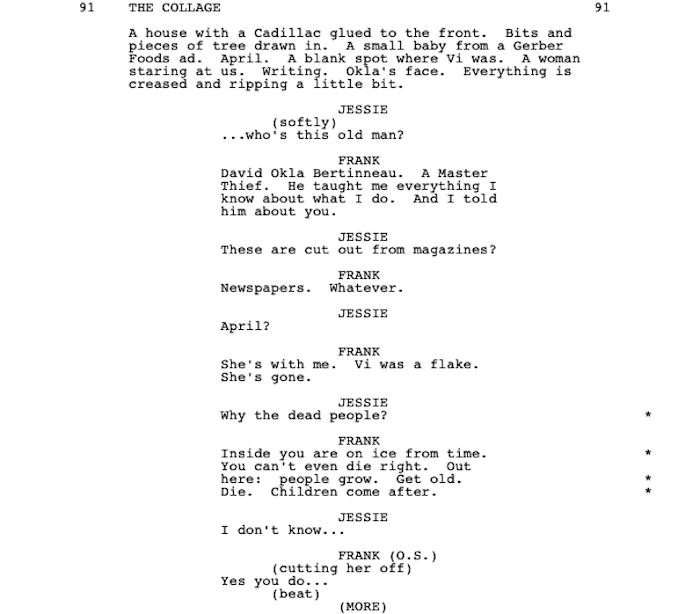 91 THE COLLAGE 91

A house with a Cadillac glued to the front. Bits and pieces of tree drawn in. A small baby from a Gerber Foods ad. April. A blank spot where Vi was. A woman staring at us. Writing. Okla's face. Everything is creased and ripping a little bit.

JESSIE
(softly)
...who's this old man?

FRANK
David Okla Bertinneau. A Master Thief. He taught me everything I know about what I do. And I told him about you.

JESSIE
These are cut out from magazines?

FRANK
Newspapers. Whatever.

JESSIE
April?

FRANK
She's with me. Vi was a flake. She's gone.

JESSIE
Why the dead people? *

FRANK
Inside you are on ice from time. *
You can't even die right. Out here: people grow. Get old. *
Die. Children come after. *

JESSIE
I don't know...

FRANK (O.S.)
(cutting her off)
Yes you do...
(beat)
(MORE)